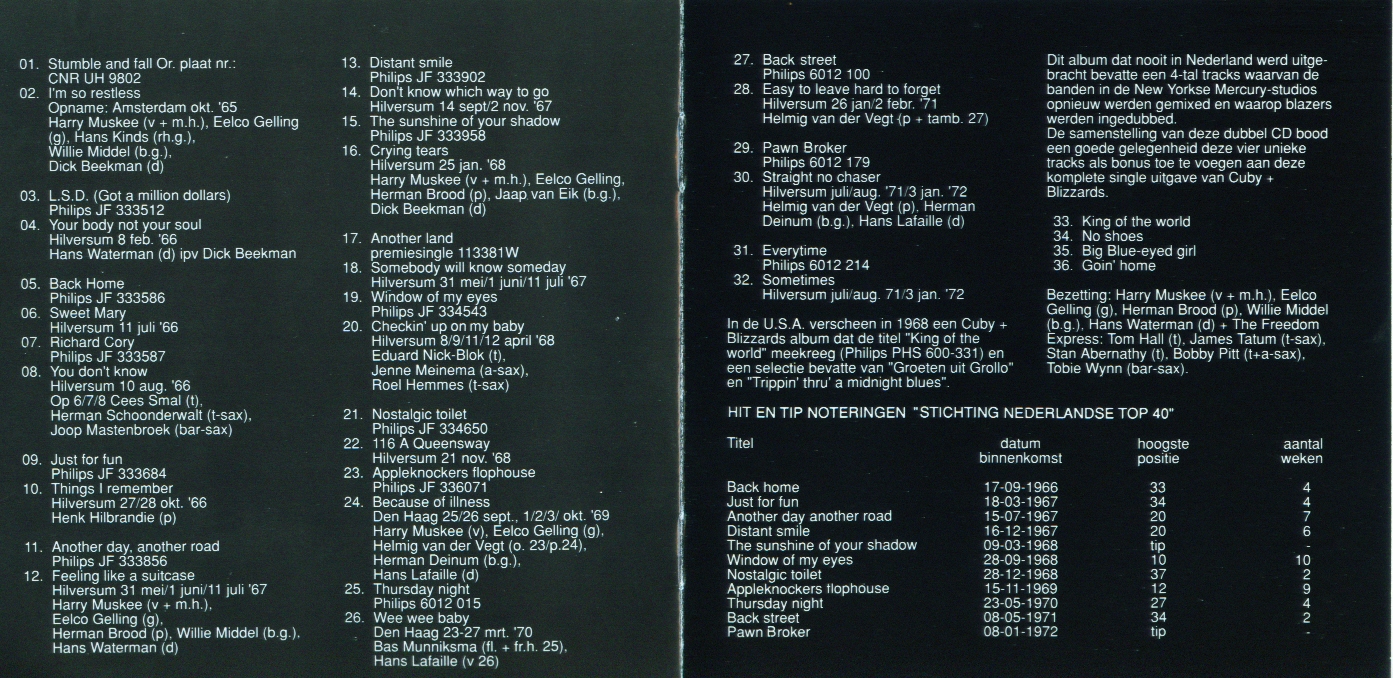 01. Stumble and fall Or. plaat nr.:
CNR UH 9802
02. I'm so restless
Opname: Amsterdam okt. '65
Harry Muskee (v + m.h.), Eelco Gelling (g), Hans Kinds (rh.g.),
Willie Middel (b.g.),
Dick Beekman (d)

03. L.S.D. (Got a million dollars)
Philips JF 333512
04. Your body not your soul
Hilversum 8 feb. '66
Hans Waterman (d) ipv Dick Beekman

05. Back Home
Philips JF 333586
06. Sweet Mary
Hilversum 11 juli '66
07. Richard Cory
Philips JF 333587
08. You don't know
Hilversum 10 aug. '66
Op 6/7/8 Cees Smal (t),
Herman Schoonderwalt (t-sax),
Joop Mastenbroek (bar-sax)

09. Just for fun
Philips JF 333684
10. Things I remember
Hilversum 27/28 okt. '66
Henk Hilbrandie (p)

11. Another day, another road
Philips JF 333856
12. Feeling like a suitcase
Hilversum 31 mei/1 juni/11 juli '67
Harry Muskee (v + m.h.),
Eelco Gelling (g),
Herman Brood (p), Willie Middel (b.g.),
Hans Waterman (d)

13. Distant smile
Philips JF 333902
14. Don't know which way to go
Hilversum 14 sept/2 nov. '67
15. The sunshine of your shadow
Philips JF 333958
16. Crying tears
Hilversum 25 jan. '68
Harry Muskee (v + m.h.), Eelco Gelling,
Herman Brood (p), Jaap van Eik (b.g.),
Dick Beekman (d)

17. Another land
premiesingle 113381W
18. Somebody will know someday
Hilversum 31 mei/1 juni/11 juli '67
19. Window of my eyes
Philips JF 334543
20. Checkin' up on my baby
Hilversum 8/9/11/12 april '68
Eduard Nick-Blok (t),
Jenne Meinema (a-sax),
Roel Hemmes (t-sax)

21. Nostalgic toilet
Philips JF 334650
22. 116 A Queensway
Hilversum 21 nov. '68
23. Appleknockers flophouse
Philips JF 336071
24. Because of illness
Den Haag 25/26 sept., 1/2/3/ okt. '69
Harry Muskee (v), Eelco Gelling (g),
Helmig van der Vegt (o. 23/p.24),
Herman Deinum (b.g.),
Hans Lafaille (d)
25. Thursday night
Philips 6012 015
26. Wee wee baby
Den Haag 23-27 mrt. '70
Bas Munniksma (fl. + fr.h. 25),
Hans Lafaille (v 26)

27. Back street
Philips 6012 100
28. Easy to leave hard to forget
Hilversum 26 jan/2 febr. '71
Helmig van der Vegt (p + tamb. 27)

29. Pawn Broker
Philips 6012 179
30. Straight no chaser
Hilversum juli/aug. '71/3 jan. '72
Helmig van der Vegt (p), Herman
Deinum (b.g.), Hans Lafaille (d)

31. Everytime
Philips 6012 214
32. Sometimes
Hilversum juli/aug. 71/3 jan. '72

In de U.S.A. verscheen in 1968 een Cuby + Blizzards album dat de titel "King of the world" meekreeg (Philips PHS 600-331) en een selectie bevatte van "Groeten uit Grollo" en "Trippin' thru' a midnight blues".

Dit album dat nooit in Nederland werd uitgebracht bevatte een 4-tal tracks waarvan de banden in de New Yorkse Mercury-studios opnieuw werden gemixed en waarop blazers werden ingedubbed.
De samenstelling van deze dubbel CD bood een goede gelegenheid deze vier unieke tracks als bonus toe te voegen aan deze komplete single uitgave van Cuby + Blizzards.

33. King of the world
34. No shoes
35. Big Blue-eyed girl
36. Goin' home

Bezetting: Harry Muskee (v + m.h.), Eelco Gelling (g), Herman Brood (p), Willie Middel (b.g.), Hans Waterman (d) + The Freedom Express: Tom Hall (t), James Tatum (t-sax), Stan Abernathy (t), Bobby Pitt (t+a-sax), Tobie Wynn (bar-sax).

HIT EN TIP NOTERINGEN "STICHTING NEDERLANDSE TOP 40"

| Titel | datum binnenkomst | hoogste positie | aantal weken |
|---|---|---|---|
| Back home | 17-09-1966 | 33 | 4 |
| Just for fun | 18-03-1967 | 34 | 4 |
| Another day another road | 15-07-1967 | 20 | 7 |
| Distant smile | 16-12-1967 | 20 | 6 |
| The sunshine of your shadow | 09-03-1968 | tip | - |
| Window of my eyes | 28-09-1968 | 10 | 10 |
| Nostalgic toilet | 28-12-1968 | 37 | 2 |
| Appleknockers flophouse | 15-11-1969 | 12 | 9 |
| Thursday night | 23-05-1970 | 27 | 4 |
| Back street | 08-05-1971 | 34 | 2 |
| Pawn Broker | 08-01-1972 | tip | - |